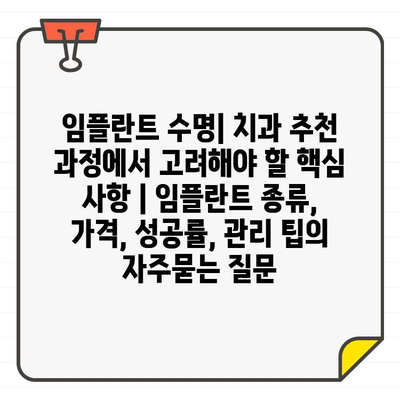 임플란트 수명| 치과 추천 과정에서 고려해야 할 핵심 사항 | 임플란트 종류, 가격, 성공률, 관리 팁의 자주묻는 질문